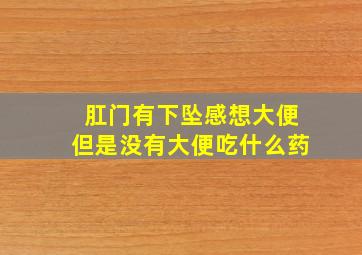 肛门有下坠感想大便
但是没有大便吃什么药